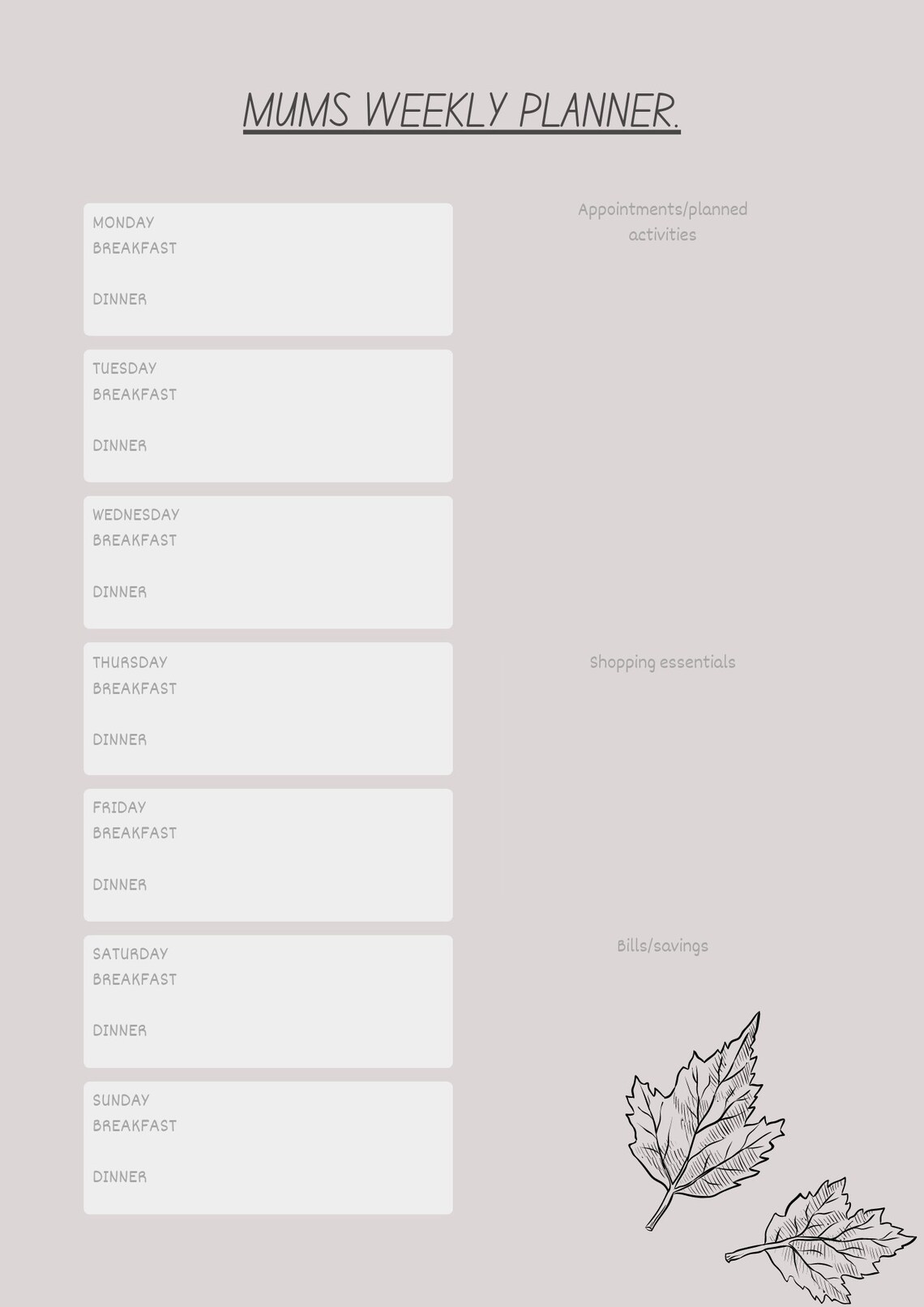 MUMS WEEKLY PLANNER.

MONDAY
BREAKFAST

DINNER

TUESDAY
BREAKFAST

DINNER

WEDNESDAY
BREAKFAST

DINNER

THURSDAY
BREAKFAST

DINNER

FRIDAY
BREAKFAST

DINNER

SATURDAY
BREAKFAST

DINNER

SUNDAY
BREAKFAST

DINNER

Appointments/planned activities

Shopping essentials

Bills/savings